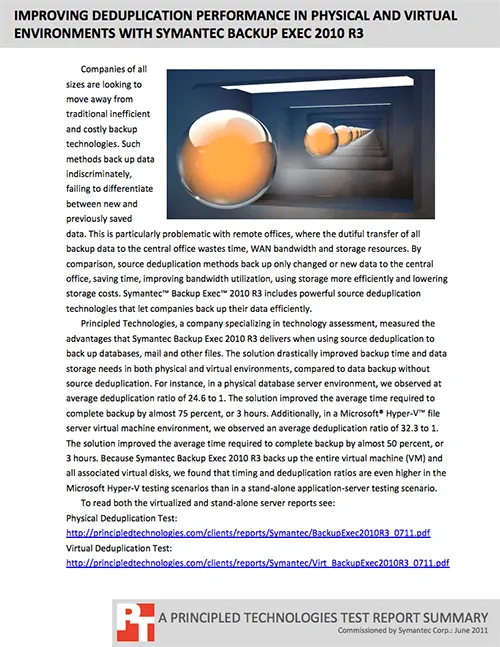 IMPROVING DEDUPLICATION PERFORMANCE IN PHYSICAL AND VIRTUAL ENVIRONMENTS WITH SYMANTEC BACKUP EXEC 2010 R3

Companies of all sizes are looking to move away from traditional inefficient and costly backup technologies. Such methods back up data indiscriminately, failing to differentiate between new and previously saved data. This is particularly problematic with remote offices, where the dutiful transfer of all backup data to the central office wastes time, WAN bandwidth and storage resources. By comparison, source deduplication methods back up only changed or new data to the central office, saving time, improving bandwidth utilization, using storage more efficiently and lowering storage costs. Symantec™ Backup Exec™ 2010 R3 includes powerful source deduplication technologies that let companies back up their data efficiently.

Principled Technologies, a company specializing in technology assessment, measured the advantages that Symantec Backup Exec 2010 R3 delivers when using source deduplication to back up databases, mail and other files. The solution drastically improved backup time and data storage needs in both physical and virtual environments, compared to data backup without source deduplication. For instance, in a physical database server environment, we observed at average deduplication ratio of 24.6 to 1. The solution improved the average time required to complete backup by almost 75 percent, or 3 hours. Additionally, in a Microsoft® Hyper-V™ file server virtual machine environment, we observed an average deduplication ratio of 32.3 to 1. The solution improved the average time required to complete backup by almost 50 percent, or 3 hours. Because Symantec Backup Exec 2010 R3 backs up the entire virtual machine (VM) and all associated virtual disks, we found that timing and deduplication ratios are even higher in the Microsoft Hyper-V testing scenarios than in a stand-alone application-server testing scenario.

To read both the virtualized and stand-alone server reports see:
Physical Deduplication Test:
http://principledtechnologies.com/clients/reports/Symantec/BackupExec2010R3_0711.pdf
Virtual Deduplication Test:
http://principledtechnologies.com/clients/reports/Symantec/Virt_BackupExec2010R3_0711.pdf

PT A PRINCIPLED TECHNOLOGIES TEST REPORT SUMMARY
Commissioned by Symantec Corp.: June 2011